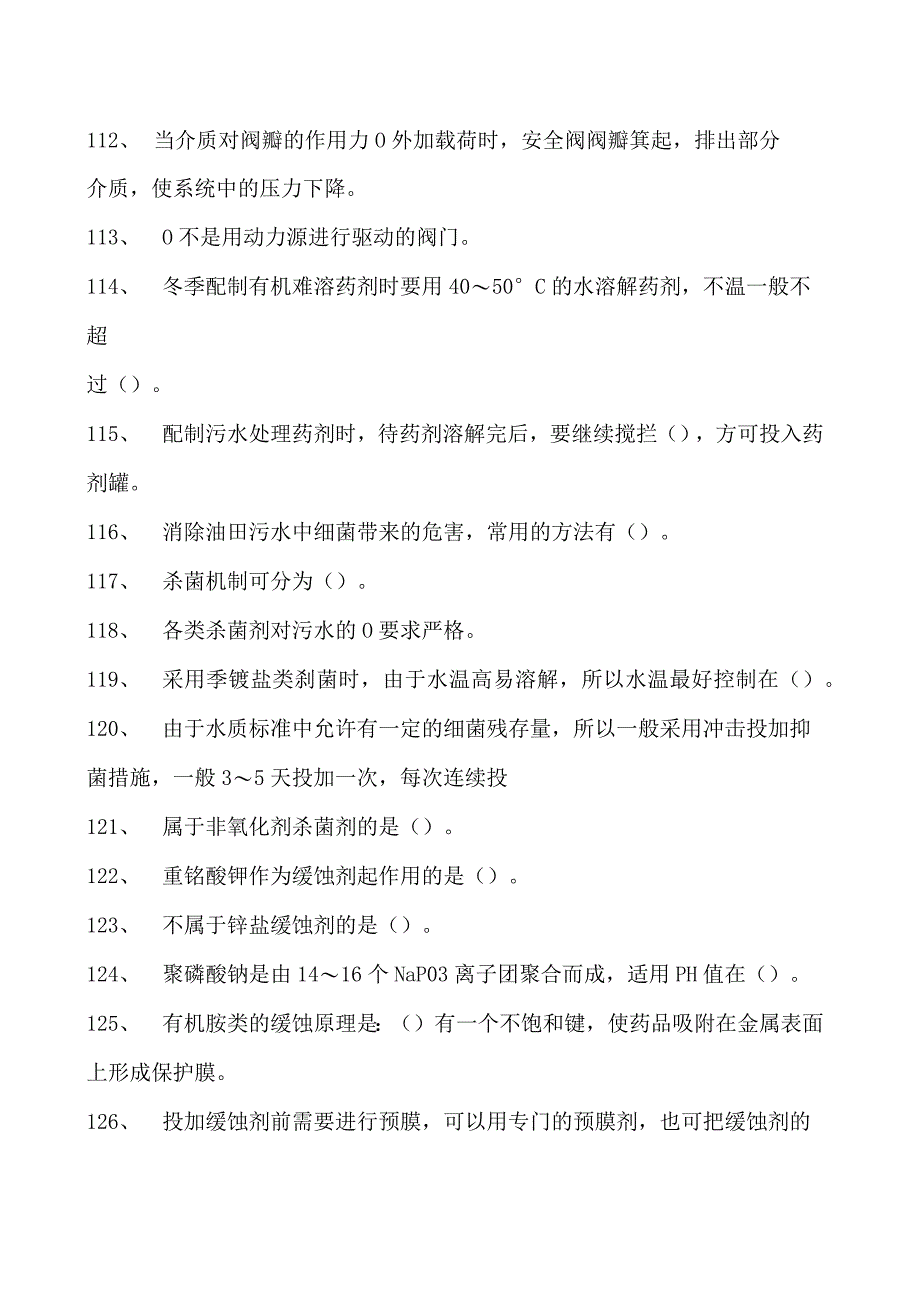 112、 当介质对阀瓣的作用力0外加载荷时，安全阀阀瓣箕起，排出部分介质，使系统中的压力下降。

113、 0不是用动力源进行驱动的阀门。

114、 冬季配制有机难溶药剂时要用40～50°C的水溶解药剂，不温一般不超

过（）。

115、 配制污水处理药剂时，待药剂溶解完后，要继续搅拦（），方可投入药剂罐。

116、 消除油田污水中细菌带来的危害，常用的方法有（）。

117、 杀菌机制可分为（）。

118、 各类杀菌剂对污水的0要求严格。

119、 采用季镀盐类刹菌时，由于水温高易溶解，所以水温最好控制在（）。

120、 由于水质标准中允许有一定的细菌残存量，所以一般采用冲击投加抑菌措施，一般3～5天投加一次，每次连续投

121、 属于非氧化剂杀菌剂的是（）。

122、 重铭酸钾作为缓蚀剂起作用的是（）。

123、 不属于锌盐缓蚀剂的是（）。

124、 聚磷酸钠是由14～16个NaP03离子团聚合而成，适用PH值在（）。

125、 有机胺类的缓蚀原理是:（）有一个不饱和键，使药品吸附在金属表面上形成保护膜。

126、 投加缓蚀剂前需要进行预膜，可以用专门的预膜剂，也可把缓蚀剂的